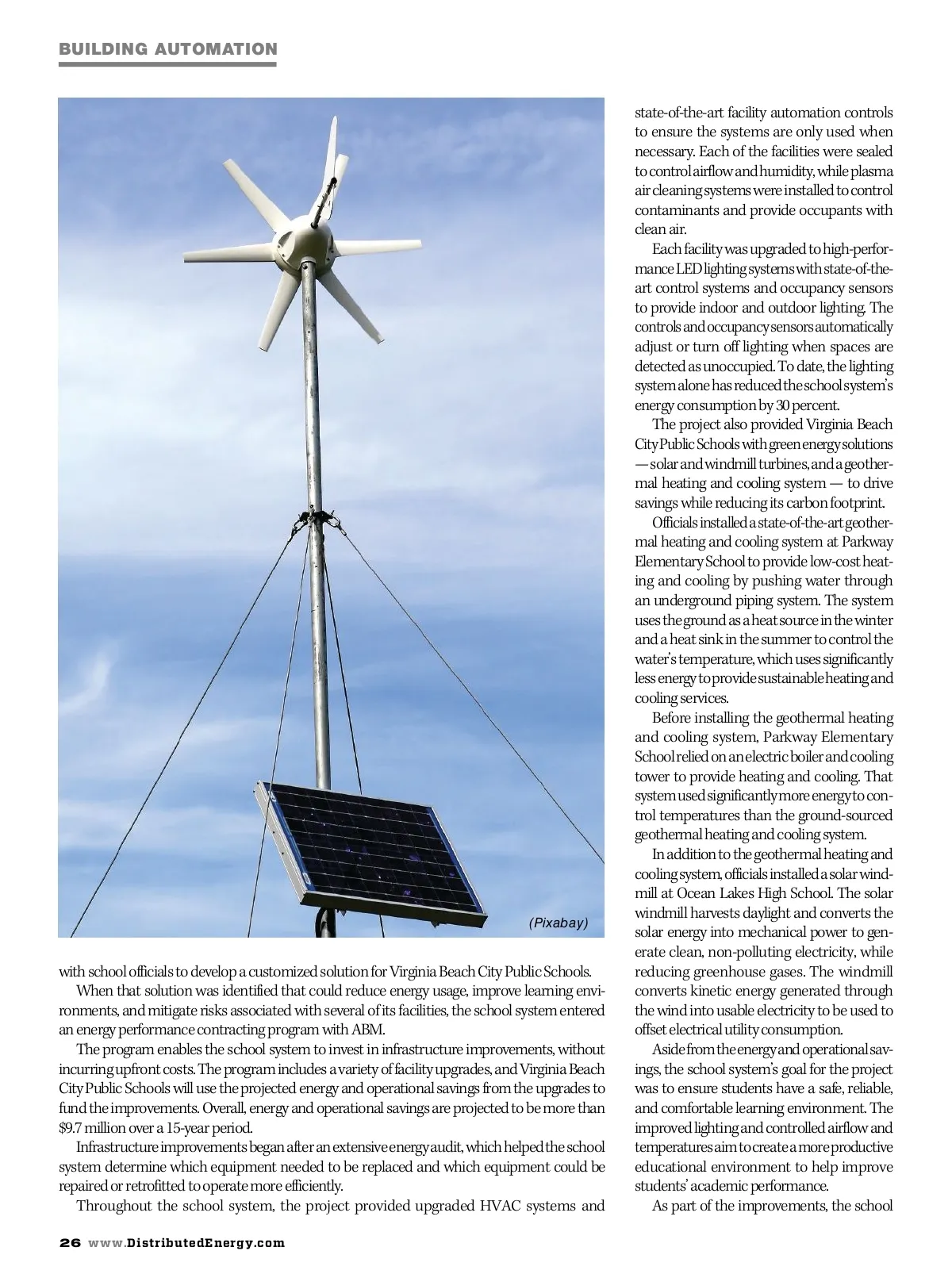 BUILDING AUTOMATION

(Pixabay)

with school officials to develop a customized solution for Virginia Beach City Public Schools.

When that solution was identified that could reduce energy usage, improve learning environments, and mitigate risks associated with several of its facilities, the school system entered an energy performance contracting program with ABM.

The program enables the school system to invest in infrastructure improvements, without incurring upfront costs. The program includes a variety of facility upgrades, and Virginia Beach City Public Schools will use the projected energy and operational savings from the upgrades to fund the improvements. Overall, energy and operational savings are projected to be more than $9.7 million over a 15-year period.

Infrastructure improvements began after an extensive energy audit, which helped the school system determine which equipment needed to be replaced and which equipment could be repaired or retrofitted to operate more efficiently.

Throughout the school system, the project provided upgraded HVAC systems and state-of-the-art facility automation controls to ensure the systems are only used when necessary. Each of the facilities were sealed to control airflow and humidity, while plasma air cleaning systems were installed to control contaminants and provide occupants with clean air.

Each facility was upgraded to high-performance LED lighting systems with state-of-the-art control systems and occupancy sensors to provide indoor and outdoor lighting. The controls and occupancy sensors automatically adjust or turn off lighting when spaces are detected as unoccupied. To date, the lighting system alone has reduced the school system's energy consumption by 30 percent.

The project also provided Virginia Beach City Public Schools with green energy solutions — solar and windmill turbines, and a geothermal heating and cooling system — to drive savings while reducing its carbon footprint.

Officials installed a state-of-the-art geothermal heating and cooling system at Parkway Elementary School to provide low-cost heating and cooling by pushing water through an underground piping system. The system uses the ground as a heat source in the winter and a heat sink in the summer to control the water's temperature, which uses significantly less energy to provide sustainable heating and cooling services.

Before installing the geothermal heating and cooling system, Parkway Elementary School relied on an electric boiler and cooling tower to provide heating and cooling. That system used significantly more energy to control temperatures than the ground-sourced geothermal heating and cooling system.

In addition to the geothermal heating and cooling system, officials installed a solar windmill at Ocean Lakes High School. The solar windmill harvests daylight and converts the solar energy into mechanical power to generate clean, non-polluting electricity, while reducing greenhouse gases. The windmill converts kinetic energy generated through the wind into usable electricity to be used to offset electrical utility consumption.

Aside from the energy and operational savings, the school system's goal for the project was to ensure students have a safe, reliable, and comfortable learning environment. The improved lighting and controlled airflow and temperatures aim to create a more productive educational environment to help improve students' academic performance.

As part of the improvements, the school

26 www.DistributedEnergy.com